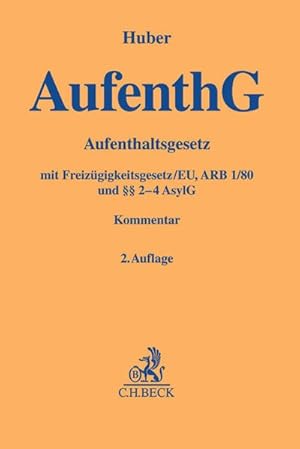 Huber

AufenthG

Aufenthaltsgesetz

mit Freizügigkeitsgesetz/EU, ARB 1/80 und §§ 2–4 AsylG

Kommentar

2. Auflage

B

C.H.BECK